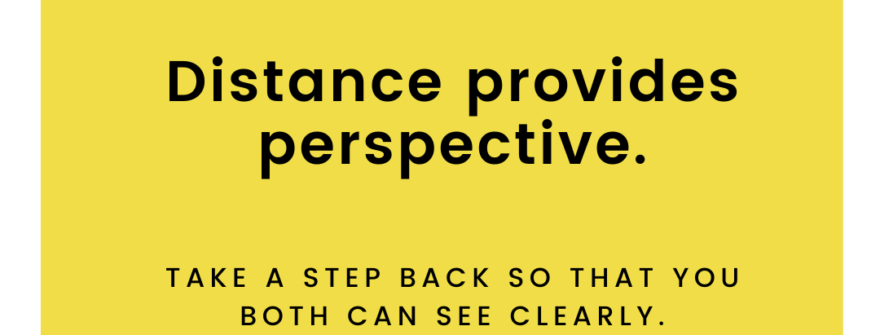 Distance provides perspective.

TAKE A STEP BACK SO THAT YOU BOTH CAN SEE CLEARLY.